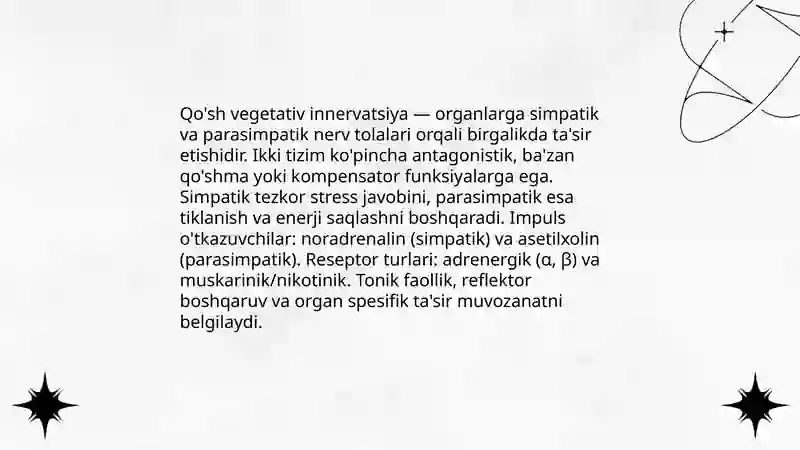 Qo'sh vegetativ innervatsiya — organlarga simpatik va parasimpatik nerv tolalari orqali birgalikda ta'sir etishidir. Ikki tizim ko'pincha antagonistik, ba'zan qo'shma yoki kompensator funksiyalarga ega. Simpatik tezkor stress javobini, parasimpatik esa tiklanish va enerji saqlashni boshqaradi. Impuls o'tkazuvchilar: noradrenalin (simpatik) va asetilxolin (parasimpatik). Reseptor turlari: adrenergik (α, β) va muskarinik/nikotinik. Tonik faollik, reflektor boshqaruv va organ spesifik ta'sir muvozanatni belgilaydi.